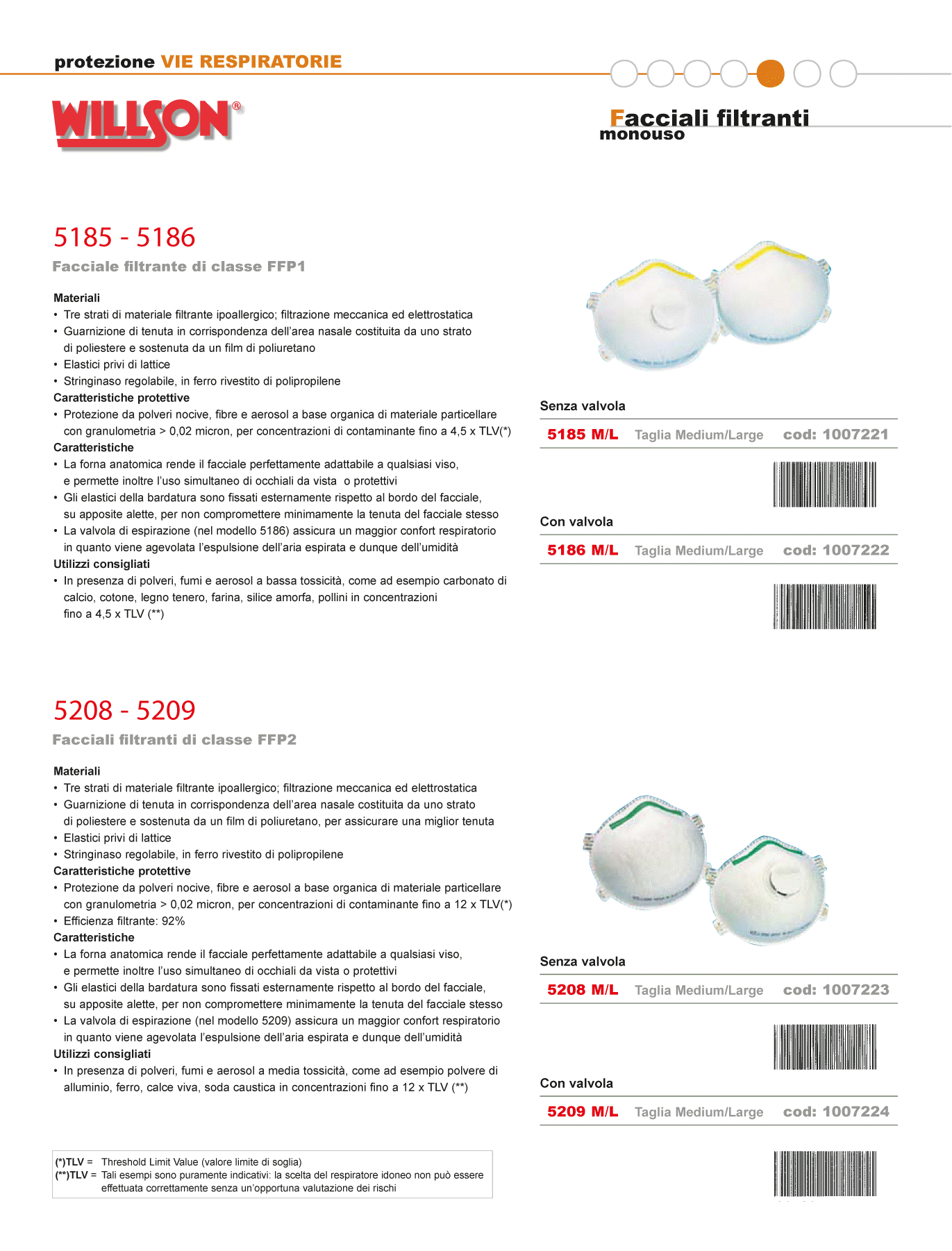 protezione VIE RESPIRATORIE

WILLSON®

Facciali filtranti monouso

5185 - 5186

Facciale filtrante di classe FFP1

Materiali
• Tre strati di materiale filtrante ipoallergico; filtrazione meccanica ed elettrostatica
• Guarnizione di tenuta in corrispondenza dell'area nasale costituita da uno strato di poliestere e sostenuta da un film di poliuretano
• Elastici privi di lattice
• Stringinaso regolabile, in ferro rivestito di polipropilene
Caratteristiche protettive
• Protezione da polveri nocive, fibre e aerosol a base organica di materiale particellare con granulometria > 0,02 micron, per concentrazioni di contaminante fino a 4,5 x TLV(*)
Caratteristiche
• La forna anatomica rende il facciale perfettamente adattabile a qualsiasi viso, e permette inoltre l'uso simultaneo di occhiali da vista o protettivi
• Gli elastici della bardatura sono fissati esternamente rispetto al bordo del facciale, su apposite alette, per non compromettere minimamente la tenuta del facciale stesso
• La valvola di espirazione (nel modello 5186) assicura un maggior confort respiratorio in quanto viene agevolata l'espulsione dell'aria espirata e dunque dell'umidità
Utilizzi consigliati
• In presenza di polveri, fumi e aerosol a bassa tossicità, come ad esempio carbonato di calcio, cotone, legno tenero, farina, silice amorfa, pollini in concentrazioni fino a 4,5 x TLV (**)

Senza valvola
5185 M/L Taglia Medium/Large cod: 1007221

Con valvola
5186 M/L Taglia Medium/Large cod: 1007222

5208 - 5209

Facciali filtranti di classe FFP2

Materiali
• Tre strati di materiale filtrante ipoallergico; filtrazione meccanica ed elettrostatica
• Guarnizione di tenuta in corrispondenza dell'area nasale costituita da uno strato di poliestere e sostenuta da un film di poliuretano, per assicurare una miglior tenuta
• Elastici privi di lattice
• Stringinaso regolabile, in ferro rivestito di polipropilene
Caratteristiche protettive
• Protezione da polveri nocive, fibre e aerosol a base organica di materiale particellare con granulometria > 0,02 micron, per concentrazioni di contaminante fino a 12 x TLV(*)
• Efficienza filtrante: 92%
Caratteristiche
• La forna anatomica rende il facciale perfettamente adattabile a qualsiasi viso, e permette inoltre l'uso simultaneo di occhiali da vista o protettivi
• Gli elastici della bardatura sono fissati esternamente rispetto al bordo del facciale, su apposite alette, per non compromettere minimamente la tenuta del facciale stesso
• La valvola di espirazione (nel modello 5209) assicura un maggior confort respiratorio in quanto viene agevolata l'espulsione dell'aria espirata e dunque dell'umidità
Utilizzi consigliati
• In presenza di polveri, fumi e aerosol a media tossicità, come ad esempio polvere di alluminio, ferro, calce viva, soda caustica in concentrazioni fino a 12 x TLV (**)

Senza valvola
5208 M/L Taglia Medium/Large cod: 1007223

Con valvola
5209 M/L Taglia Medium/Large cod: 1007224

(*)TLV = Threshold Limit Value (valore limite di soglia)
(**)TLV = Tali esempi sono puramente indicativi: la scelta del respiratore idoneo non può essere effettuata correttamente senza un'opportuna valutazione dei rischi